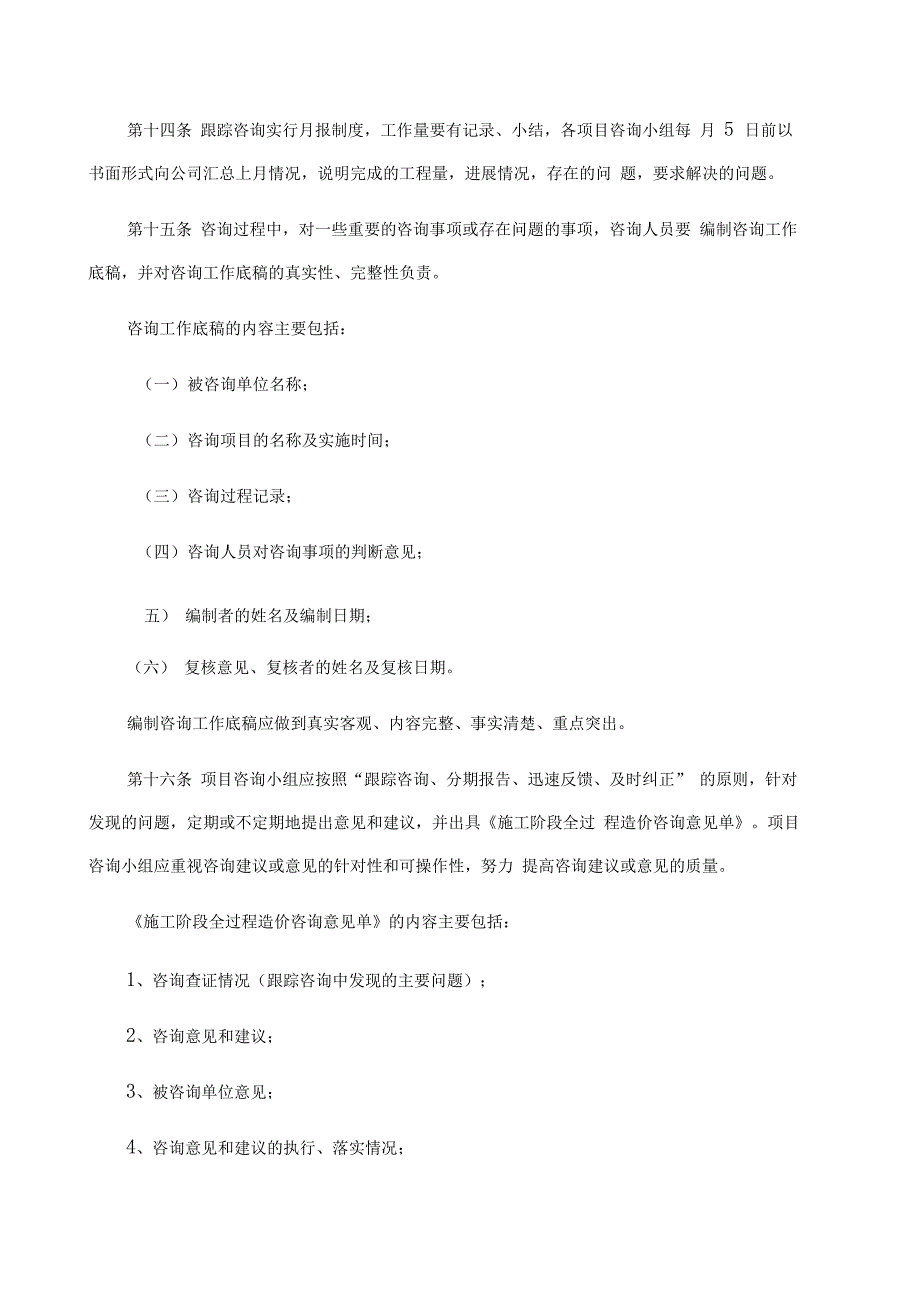 第十四条 跟踪咨询实行月报制度，工作量要有记录、小结，各项目咨询小组每 月 5 日前以书面形式向公司汇总上月情况，说明完成的工程量，进展情况，存在的问 题，要求解决的问题。

第十五条 咨询过程中，对一些重要的咨询事项或存在问题的事项，咨询人员要 编制咨询工作底稿，并对咨询工作底稿的真实性、完整性负责。

咨询工作底稿的内容主要包括：

（一）被咨询单位名称；

（二）咨询项目的名称及实施时间；

（三）咨询过程记录；

（四）咨询人员对咨询事项的判断意见；

五） 编制者的姓名及编制日期；

（六） 复核意见、复核者的姓名及复核日期。

编制咨询工作底稿应做到真实客观、内容完整、事实清楚、重点突出。

第十六条 项目咨询小组应按照“跟踪咨询、分期报告、迅速反馈、及时纠正” 的原则，针对发现的问题，定期或不定期地提出意见和建议，并出具《施工阶段全过 程造价咨询意见单》。项目咨询小组应重视咨询建议或意见的针对性和可操作性，努力 提高咨询建议或意见的质量。

《施工阶段全过程造价咨询意见单》的内容主要包括：

1、咨询查证情况（跟踪咨询中发现的主要问题）；

2、咨询意见和建议；

3、被咨询单位意见；

4、咨询意见和建议的执行、落实情况；